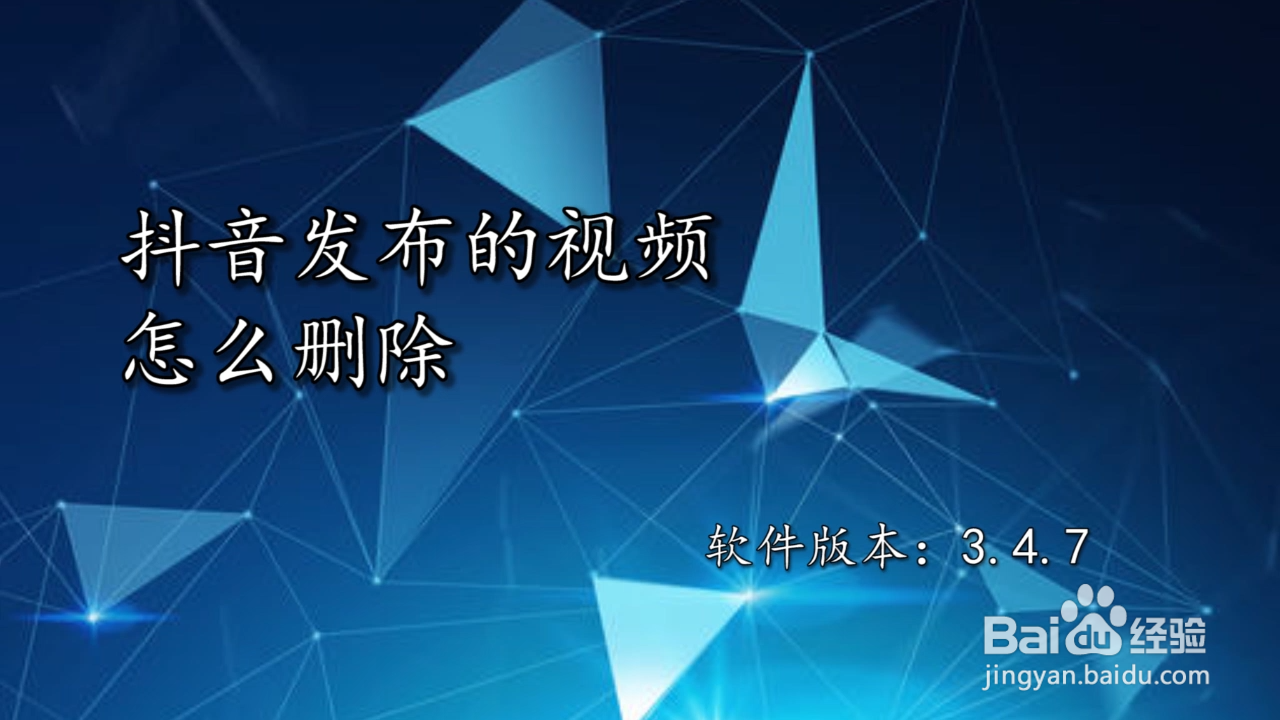 抖音发布的视频
怎么删除

软件版本：3.4.7

Baidu经验
jingyan.baidu.com